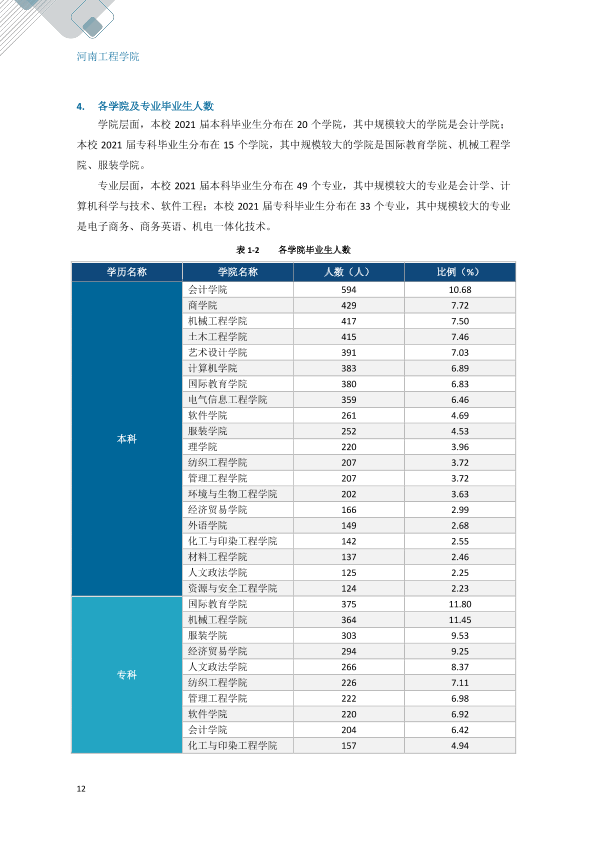 河南工程学院

4. 各学院及专业毕业生人数

学院层面，本校2021届本科毕业生分布在20个学院，其中规模较大的学院是会计学院；本校2021届专科毕业生分布在15个学院，其中规模较大的学院是国际教育学院、机械工程学院、服装学院。

专业层面，本校2021届本科毕业生分布在49个专业，其中规模较大的专业是会计学、计算机科学与技术、软件工程；本校2021届专科毕业生分布在33个专业，其中规模较大的专业是电子商务、商务英语、机电一体化技术。

表1-2 各学院毕业生人数

| 学历名称 | 学院名称 | 人数（人） | 比例（%） |
|---|---|---|---|
| 本科 | 会计学院 | 594 | 10.68 |
| | 商学院 | 429 | 7.72 |
| | 机械工程学院 | 417 | 7.50 |
| | 土木工程学院 | 415 | 7.46 |
| | 艺术设计学院 | 391 | 7.03 |
| | 计算机学院 | 383 | 6.89 |
| | 国际教育学院 | 380 | 6.83 |
| | 电气信息工程学院 | 359 | 6.46 |
| | 软件学院 | 261 | 4.69 |
| | 服装学院 | 252 | 4.53 |
| | 理学院 | 220 | 3.96 |
| | 纺织工程学院 | 207 | 3.72 |
| | 管理工程学院 | 207 | 3.72 |
| | 环境与生物工程学院 | 202 | 3.63 |
| | 经济贸易学院 | 166 | 2.99 |
| | 外语学院 | 149 | 2.68 |
| | 化工与印染工程学院 | 142 | 2.55 |
| | 材料工程学院 | 137 | 2.46 |
| | 人文政法学院 | 125 | 2.25 |
| | 资源与安全工程学院 | 124 | 2.23 |
| 专科 | 国际教育学院 | 375 | 11.80 |
| | 机械工程学院 | 364 | 11.45 |
| | 服装学院 | 303 | 9.53 |
| | 经济贸易学院 | 294 | 9.25 |
| | 人文政法学院 | 266 | 8.37 |
| | 纺织工程学院 | 226 | 7.11 |
| | 管理工程学院 | 222 | 6.98 |
| | 软件学院 | 220 | 6.92 |
| | 会计学院 | 204 | 6.42 |
| | 化工与印染工程学院 | 157 | 4.94 |

12